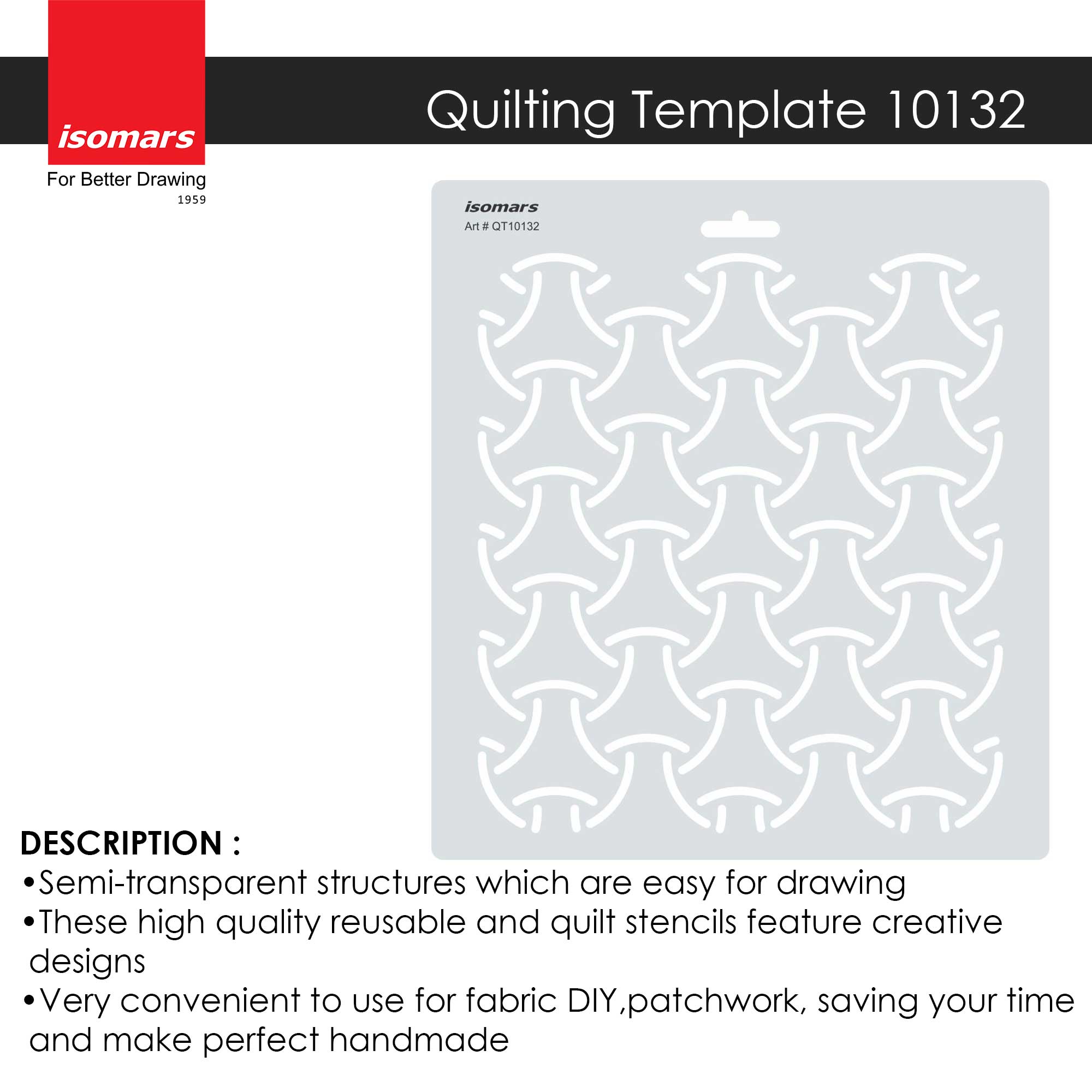 isomars
For Better Drawing
1959

Quilting Template 10132

isomars
Art # QT10132

DESCRIPTION :
•Semi-transparent structures which are easy for drawing
•These high quality reusable and quilt stencils feature creative designs
•Very convenient to use for fabric DIY,patchwork, saving your time and make perfect handmade